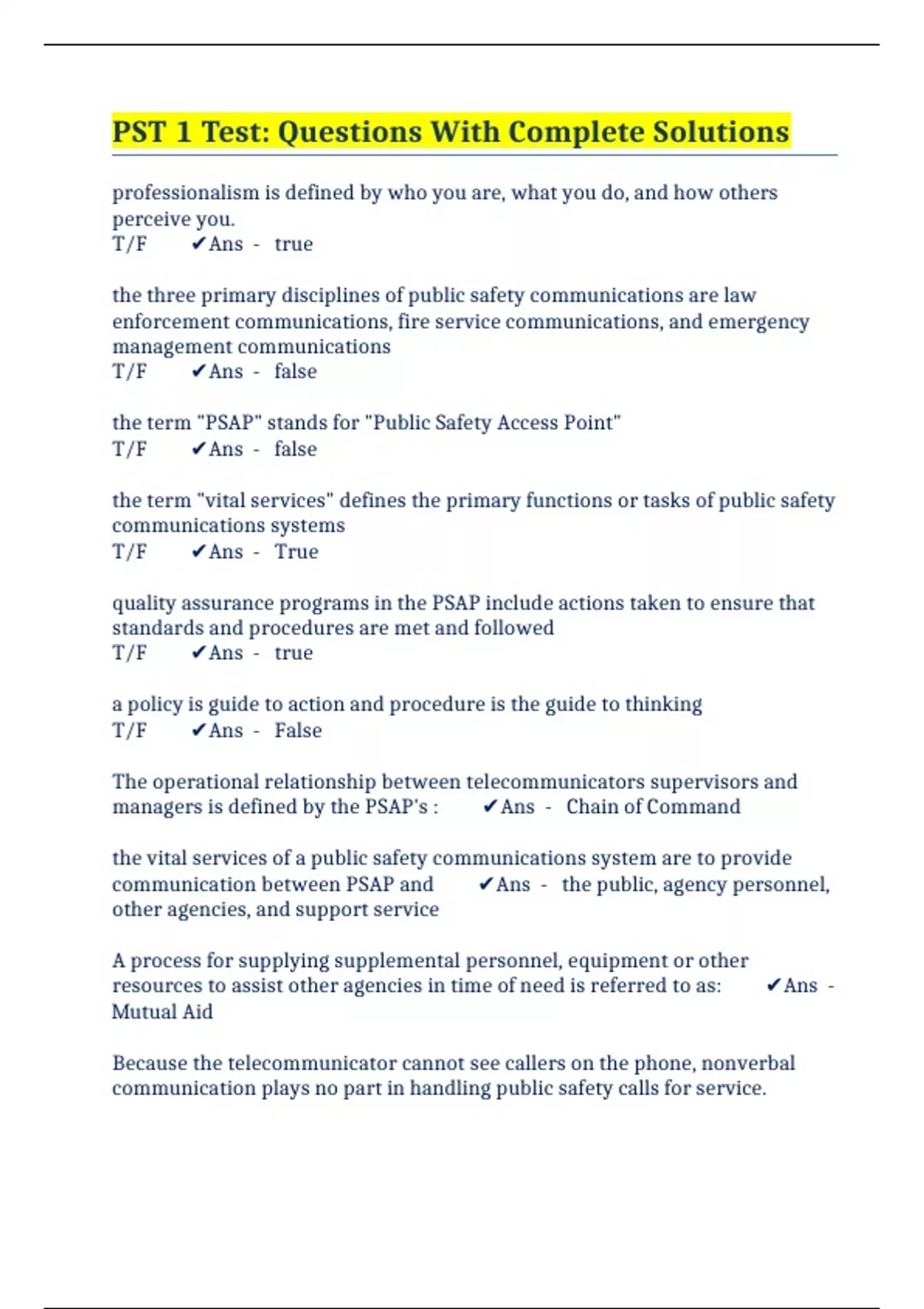 PST 1 Test: Questions With Complete Solutions

professionalism is defined by who you are, what you do, and how others perceive you.
T/F ✔Ans - true

the three primary disciplines of public safety communications are law enforcement communications, fire service communications, and emergency management communications
T/F ✔Ans - false

the term "PSAP" stands for "Public Safety Access Point"
T/F ✔Ans - false

the term "vital services" defines the primary functions or tasks of public safety communications systems
T/F ✔Ans - True

quality assurance programs in the PSAP include actions taken to ensure that standards and procedures are met and followed
T/F ✔Ans - true

a policy is guide to action and procedure is the guide to thinking
T/F ✔Ans - False

The operational relationship between telecommunicators supervisors and managers is defined by the PSAP's : ✔Ans - Chain of Command

the vital services of a public safety communications system are to provide communication between PSAP and ✔Ans - the public, agency personnel, other agencies, and support service

A process for supplying supplemental personnel, equipment or other resources to assist other agencies in time of need is referred to as: ✔Ans - Mutual Aid

Because the telecommunicator cannot see callers on the phone, nonverbal communication plays no part in handling public safety calls for service.